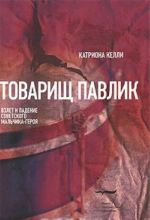 КАТРИОНА КЕЛЛИ

ТОВАРИЩ ПАВЛИК

ВЗЛЕТ И ПАДЕНИЕ СОВЕТСКОГО МАЛЬЧИКА-ГЕРОЯ